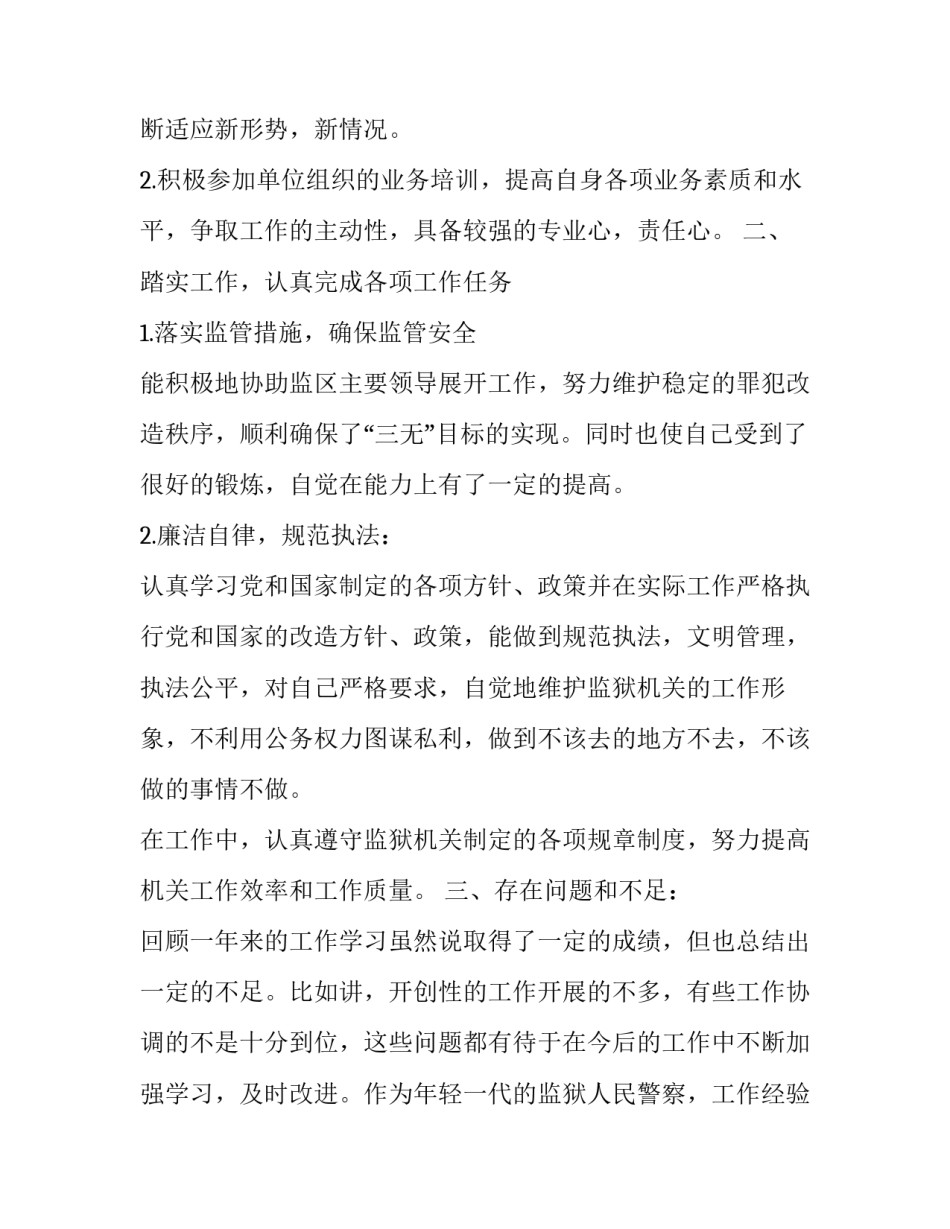 断适应新形势，新情况。

2.积极参加单位组织的业务培训，提高自身各项业务素质和水平，争取工作的主动性，具备较强的专业心，责任心。 二、踏实工作，认真完成各项工作任务

1.落实监管措施，确保监管安全

能积极地协助监区主要领导展开工作，努力维护稳定的罪犯改造秩序，顺利确保了“三无”目标的实现。同时也使自己受到了很好的锻炼，自觉在能力上有了一定的提高。

2.廉洁自律，规范执法：

认真学习党和国家制定的各项方针、政策并在实际工作严格执行党和国家的改造方针、政策，能做到规范执法，文明管理，执法公平，对自己严格要求，自觉地维护监狱机关的工作形象，不利用公务权力图谋私利，做到不该去的地方不去，不该做的事情不做。

在工作中，认真遵守监狱机关制定的各项规章制度，努力提高机关工作效率和工作质量。 三、存在问题和不足：

回顾一年来的工作学习虽然说取得了一定的成绩，但也总结出一定的不足。比如讲，开创性的工作开展的不多，有些工作协调的不是十分到位，这些问题都有待于在今后的工作中不断加强学习，及时改进。作为年轻一代的监狱人民警察，工作经验